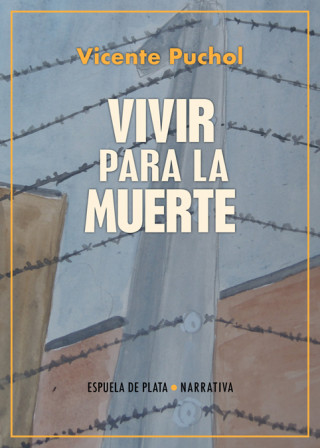 Vicente Puchol

VIVIR
PARA LA
MUERTE

ESPUELA DE PLATA • NARRATIVA